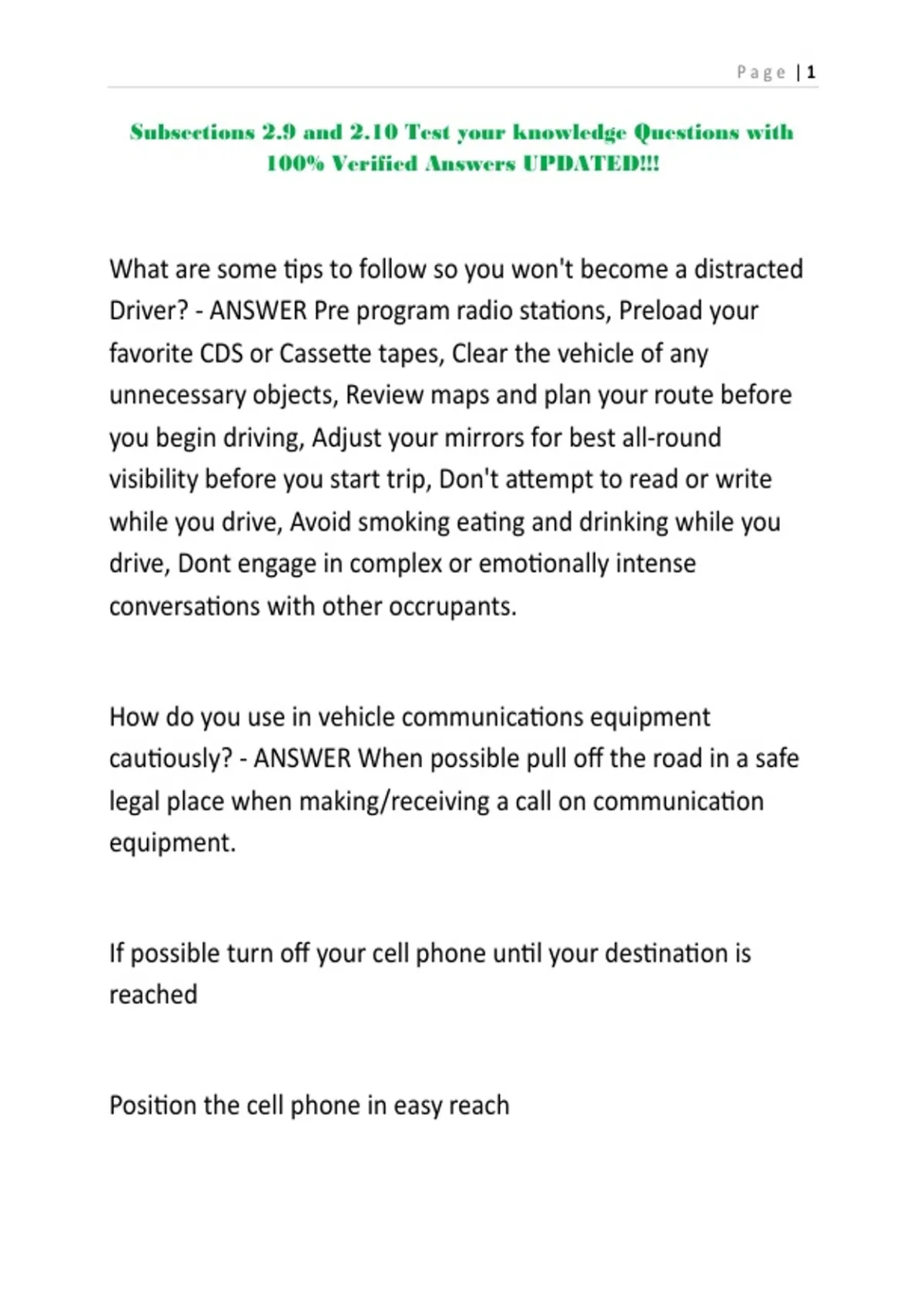 Page | 1

Subsections 2.9 and 2.10 Test your knowledge Questions with 100% Verified Answers UPDATED!!!

What are some tips to follow so you won't become a distracted Driver? - ANSWER Pre program radio stations, Preload your favorite CDS or Cassette tapes, Clear the vehicle of any unnecessary objects, Review maps and plan your route before you begin driving, Adjust your mirrors for best all-round visibility before you start trip, Don't attempt to read or write while you drive, Avoid smoking eating and drinking while you drive, Dont engage in complex or emotionally intense conversations with other occrupants.

How do you use in vehicle communications equipment cautiously? - ANSWER When possible pull off the road in a safe legal place when making/receiving a call on communication equipment.

If possible turn off your cell phone until your destination is reached

Position the cell phone in easy reach